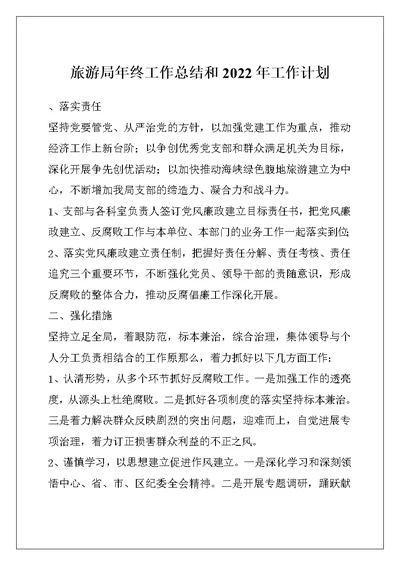 旅游局年终工作总结和 2022 年工作计划

、落实责任

坚持党要管党、从严治党的方针，以加强党建工作为重点，推动经济工作上新台阶；以争创优秀党支部和群众满足机关为目标，深化开展争先创优活动；以加快推动海峡绿色腹地旅游建立为中心，不断增加我局支部的缔造力、凝合力和战斗力。

1、支部与各科室负责人签订党风廉政建立目标责任书，把党风廉政建立、反腐败工作与本单位、本部门的业务工作一起落实到位；

2、落实党风廉政建立责任制，把握好责任分解、责任考核、责任追究三个重要环节，不断强化党员、领导干部的责随意识，形成反腐败的整体合力，推动反腐倡廉工作深化开展。

二、强化措施

坚持立足全局，着眼防范，标本兼治，综合治理，集体领导与个人分工负责相结合的工作原那么，着力抓好以下几方面工作：

1、认清形势，从多个环节抓好反腐败工作。一是加强工作的透亮度，从源头上杜绝腐败。二是抓好各项制度的落实坚持标本兼治。三是着力解决群众反映剧烈的突出问题，迎难而上，自觉进展专项治理，着力订正损害群众利益的不正之风。

2、谨慎学习，以思想建立促进作风建立。一是深化学习和深刻领悟中心、省、市、区纪委全会精神。二是开展专题调研，踊跃献